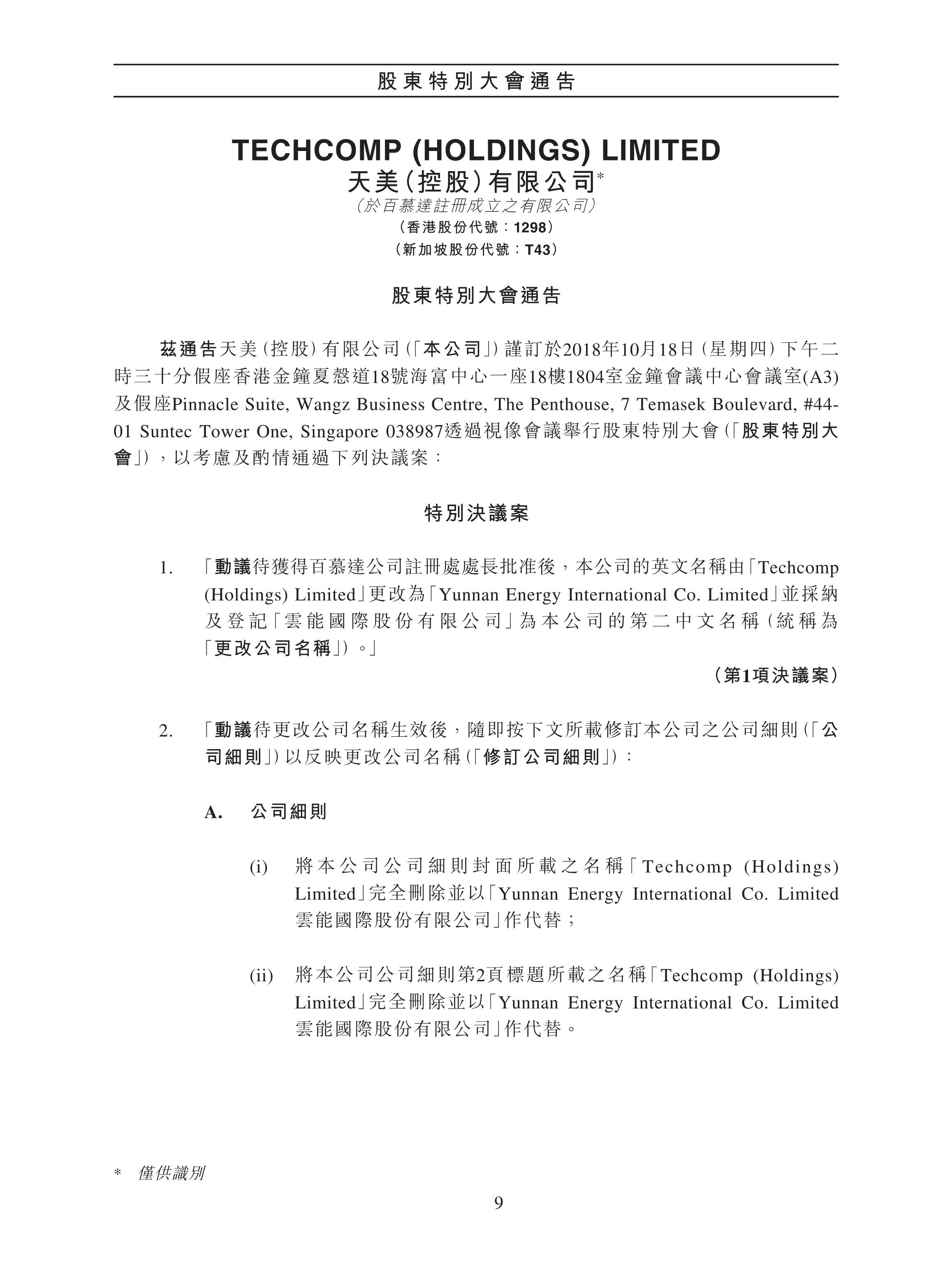 股東特別大會通告

TECHCOMP (HOLDINGS) LIMITED
天美(控股)有限公司*
(於百慕達註冊成立之有限公司)
(香港股份代號:1298)
(新加坡股份代號:T43)

股東特別大會通告

茲通告天美(控股)有限公司(「本公司」)謹訂於2018年10月18日(星期四)下午二時三十分假座香港金鐘夏慤道18號海富中心一座18樓1804室金鐘會議中心會議室(A3)及假座Pinnacle Suite, Wangz Business Centre, The Penthouse, 7 Temasek Boulevard, #44-01 Suntec Tower One, Singapore 038987透過視像會議舉行股東特別大會(「股東特別大會」),以考慮及酌情通過下列決議案:

特別決議案

1. 「動議待獲得百慕達公司註冊處處長批准後,本公司的英文名稱由「Techcomp (Holdings) Limited」更改為「Yunnan Energy International Co. Limited」並採納及登記「雲能國際股份有限公司」為本公司的第二中文名稱(統稱為「更改公司名稱」)。」

(第1項決議案)

2. 「動議待更改公司名稱生效後,隨即按下文所載修訂本公司之公司細則(「公司細則」)以反映更改公司名稱(「修訂公司細則」):

A. 公司細則

(i) 將本公司公司細則封面所載之名稱「Techcomp (Holdings) Limited」完全刪除並以「Yunnan Energy International Co. Limited 雲能國際股份有限公司」作代替;

(ii) 將本公司公司細則第2頁標題所載之名稱「Techcomp (Holdings) Limited」完全刪除並以「Yunnan Energy International Co. Limited 雲能國際股份有限公司」作代替。

* 僅供識別

9